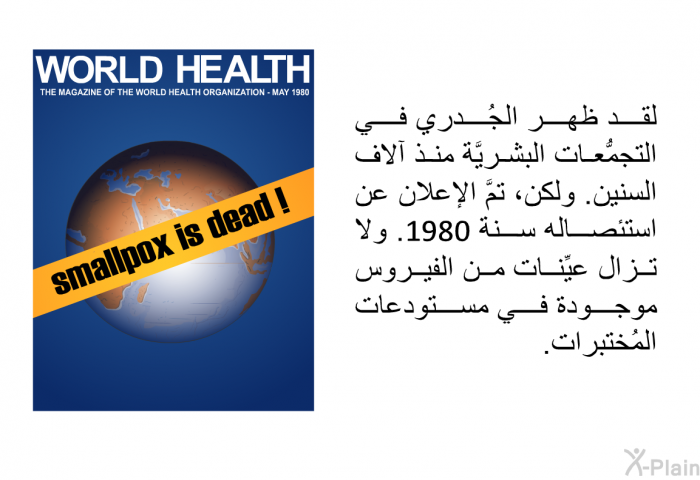 WORLD HEALTH
THE MAGAZINE OF THE WORLD HEALTH ORGANIZATION - MAY 1980

smallpox is dead !

لقد ظهر الجُدري في التجمُّعات البشريَّة منذ آلاف السنين. ولكن، تمَّ الإعلان عن استئصاله سنة 1980. ولا تزال عيِّنات من الفيروس موجودة في مستودعات المُختبرات.

X-Plain